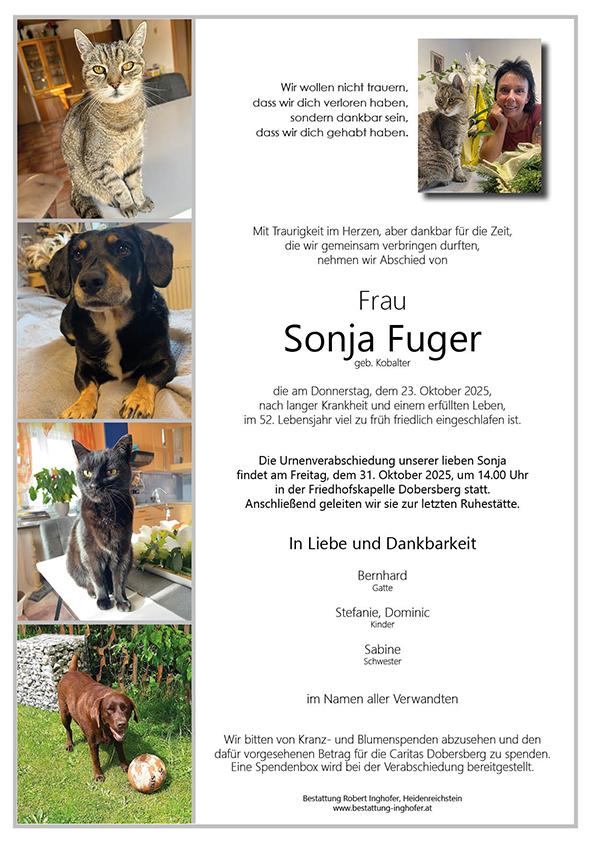 Wir wollen nicht trauern, dass wir dich verloren haben, sondern dankbar sein, dass wir dich gehabt haben.

Mit Traurigkeit im Herzen, aber dankbar für die Zeit, die wir gemeinsam verbringen durften, nehmen wir Abschied von

Frau
Sonja Fuger
geb. Kobalter

die am Donnerstag, dem 23. Oktober 2025, nach langer Krankheit und einem erfüllten Leben, im 52. Lebensjahr viel zu früh friedlich eingeschlafen ist.

Die Urnenverabschiedung unserer lieben Sonja findet am Freitag, dem 31. Oktober 2025, um 14.00 Uhr in der Friedhofskapelle Dobersberg statt. Anschließend geleiten wir sie zur letzten Ruhestätte.

In Liebe und Dankbarkeit

Bernhard
Gatte

Stefanie, Dominic
Kinder

Sabine
Schwester

im Namen aller Verwandten

Wir bitten von Kranz- und Blumenspenden abzusehen und den dafür vorgesehenen Betrag für die Caritas Dobersberg zu spenden. Eine Spendenbox wird bei der Verabschiedung bereitgestellt.

Bestattung Robert Inghofer, Heidenreichstein
www.bestattung-inghofer.at